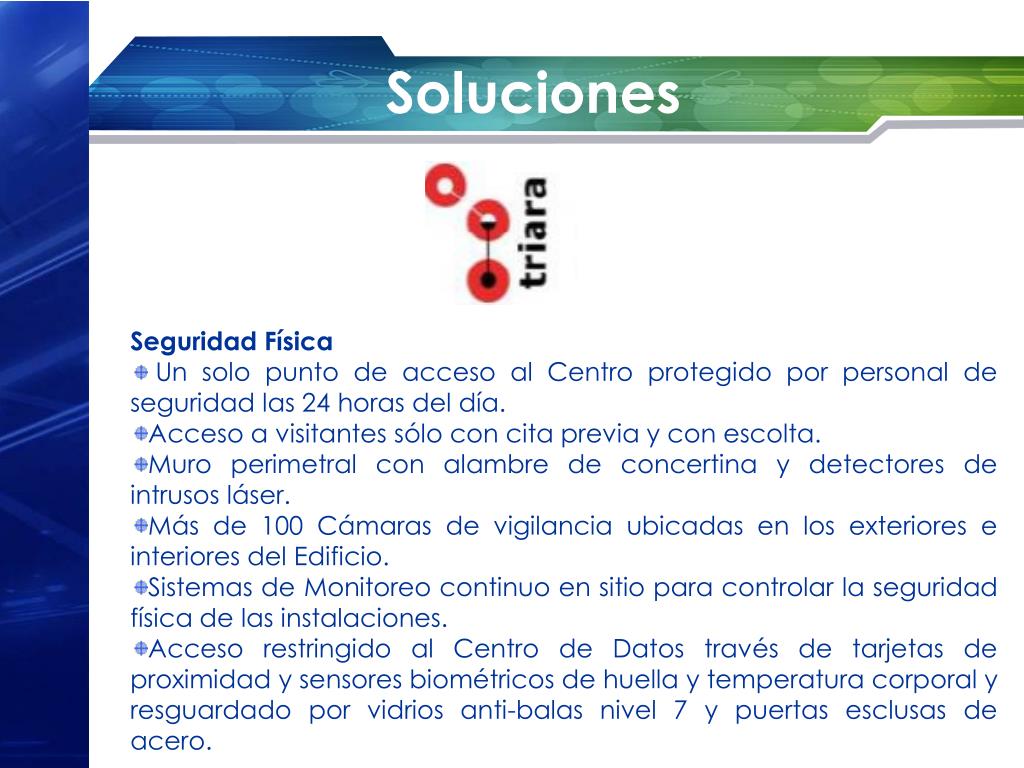 Soluciones

triara

Seguridad Física

Un solo punto de acceso al Centro protegido por personal de seguridad las 24 horas del día.

Acceso a visitantes sólo con cita previa y con escolta.

Muro perimetral con alambre de concertina y detectores de intrusos láser.

Más de 100 Cámaras de vigilancia ubicadas en los exteriores e interiores del Edificio.

Sistemas de Monitoreo continuo en sitio para controlar la seguridad física de las instalaciones.

Acceso restringido al Centro de Datos través de tarjetas de proximidad y sensores biométricos de huella y temperatura corporal y resguardado por vidrios anti-balas nivel 7 y puertas esclusas de acero.